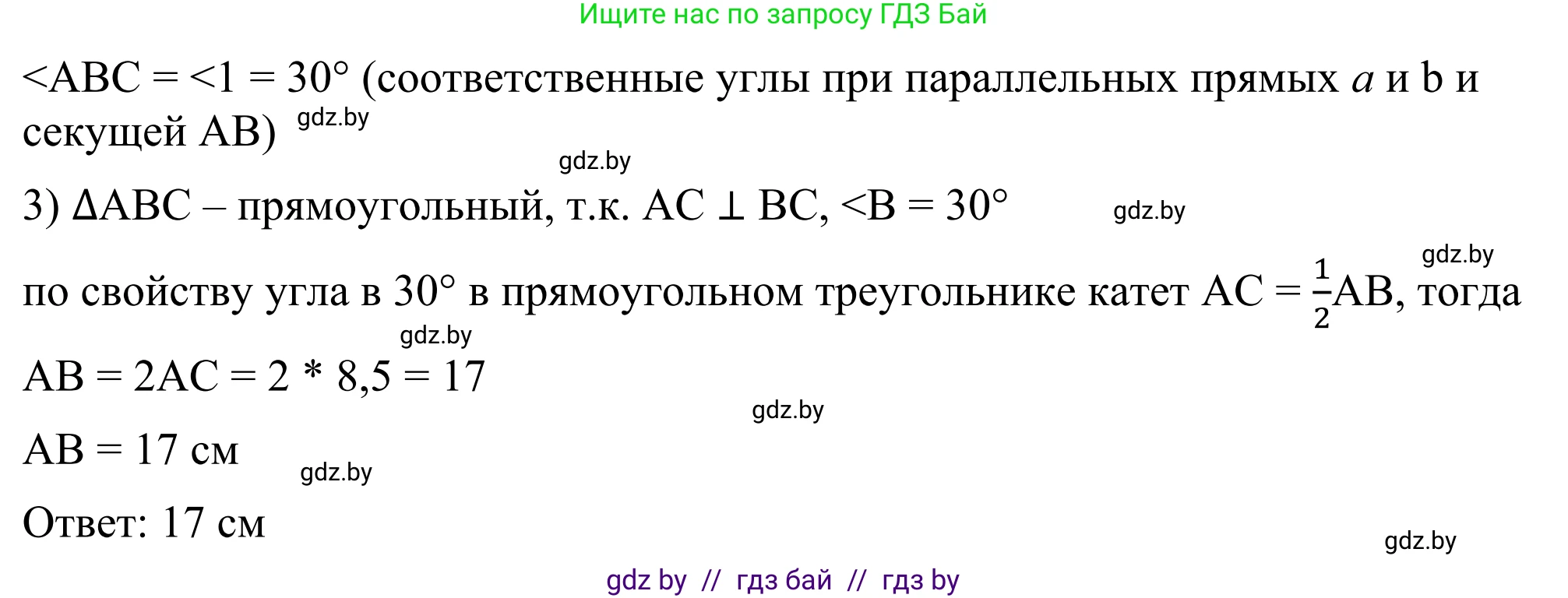 Ищите нас по запросу ГДЗ Бай

<ABC = <1 = 30° (соответственные углы при параллельных прямых $a$ и b и секущей AB) gdz.by

gdz.by

3) ΔABC – прямоугольный, т.к. AC ⊥ BC, <B = 30° gdz.by

gdz.by

по свойству угла в 30° в прямоугольном треугольнике катет AC = $\frac{1}{2}$AB, тогда

gdz.by

AB = 2AC = 2 * 8,5 = 17

gdz.by

AB = 17 см gdz.by

Ответ: 17 см

gdz.by

gdz by // гдз бай // гдз by